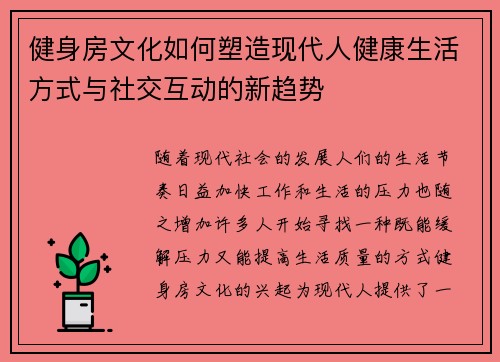 健身房文化如何塑造现代人健康生活方式与社交互动的新趋势

随着现代社会的发展人们的生活节奏日益加快工作和生活的压力也随之增加许多人开始寻找一种既能缓解压力又能提高生活质量的方式健身房文化的兴起为现代人提供了一